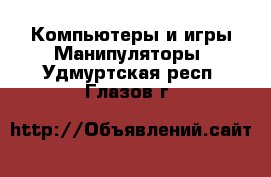 Компьютеры и игры Манипуляторы Удмуртская респ Глазов г

http://Объявлений.сайт